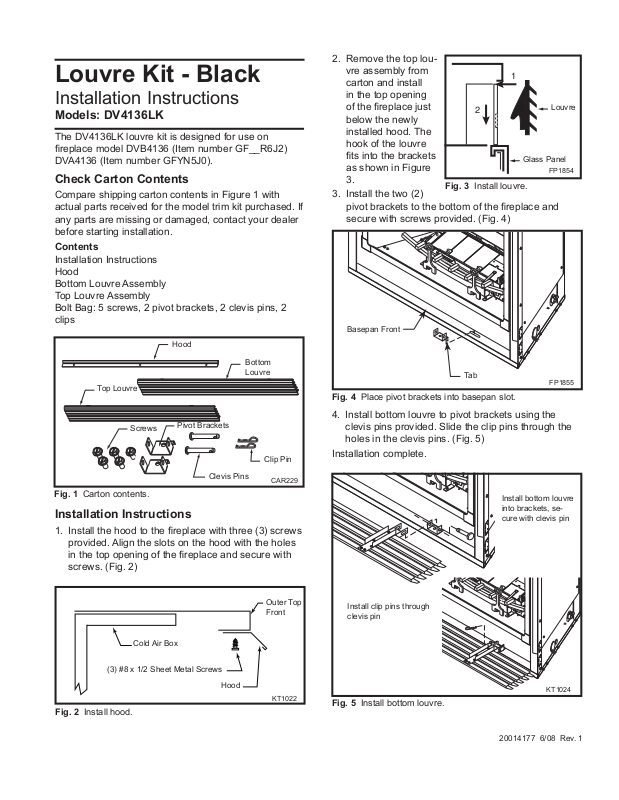 Louvre Kit - Black
Installation Instructions
Models: DV4136LK

The DV4136LK louvre kit is designed for use on fireplace model DVB4136 (Item number GF__R6J2) DVA4136 (Item number GFYN5J0).

Check Carton Contents
Compare shipping carton contents in Figure 1 with actual parts received for the model trim kit purchased. If any parts are missing or damaged, contact your dealer before starting installation.

Contents
Installation Instructions
Hood
Bottom Louvre Assembly
Top Louvre Assembly
Bolt Bag: 5 screws, 2 pivot brackets, 2 clevis pins, 2 clips

Hood
Bottom Louvre
Top Louvre
Screws
Pivot Brackets
Clip Pin
Clevis Pins
CAR229

Fig. 1 Carton contents.

Installation Instructions
1. Install the hood to the fireplace with three (3) screws provided. Align the slots on the hood with the holes in the top opening of the fireplace and secure with screws. (Fig. 2)

Outer Top Front
Cold Air Box
(3) #8 x 1/2 Sheet Metal Screws
Hood
KT1022

Fig. 2 Install hood.

2. Remove the top louvre assembly from carton and install in the top opening of the fireplace just below the newly installed hood. The hook of the louvre fits into the brackets as shown in Figure 3.

1
2
Louvre
Glass Panel
FP1854

Fig. 3 Install louvre.

3. Install the two (2) pivot brackets to the bottom of the fireplace and secure with screws provided. (Fig. 4)

Basepan Front
Tab
FP1855

Fig. 4 Place pivot brackets into basepan slot.

4. Install bottom louvre to pivot brackets using the clevis pins provided. Slide the clip pins through the holes in the clevis pins. (Fig. 5)
Installation complete.

Install bottom louvre into brackets, secure with clevis pin
Install clip pins through clevis pin
KT1024

Fig. 5 Install bottom louvre.

20014177 6/08 Rev. 1